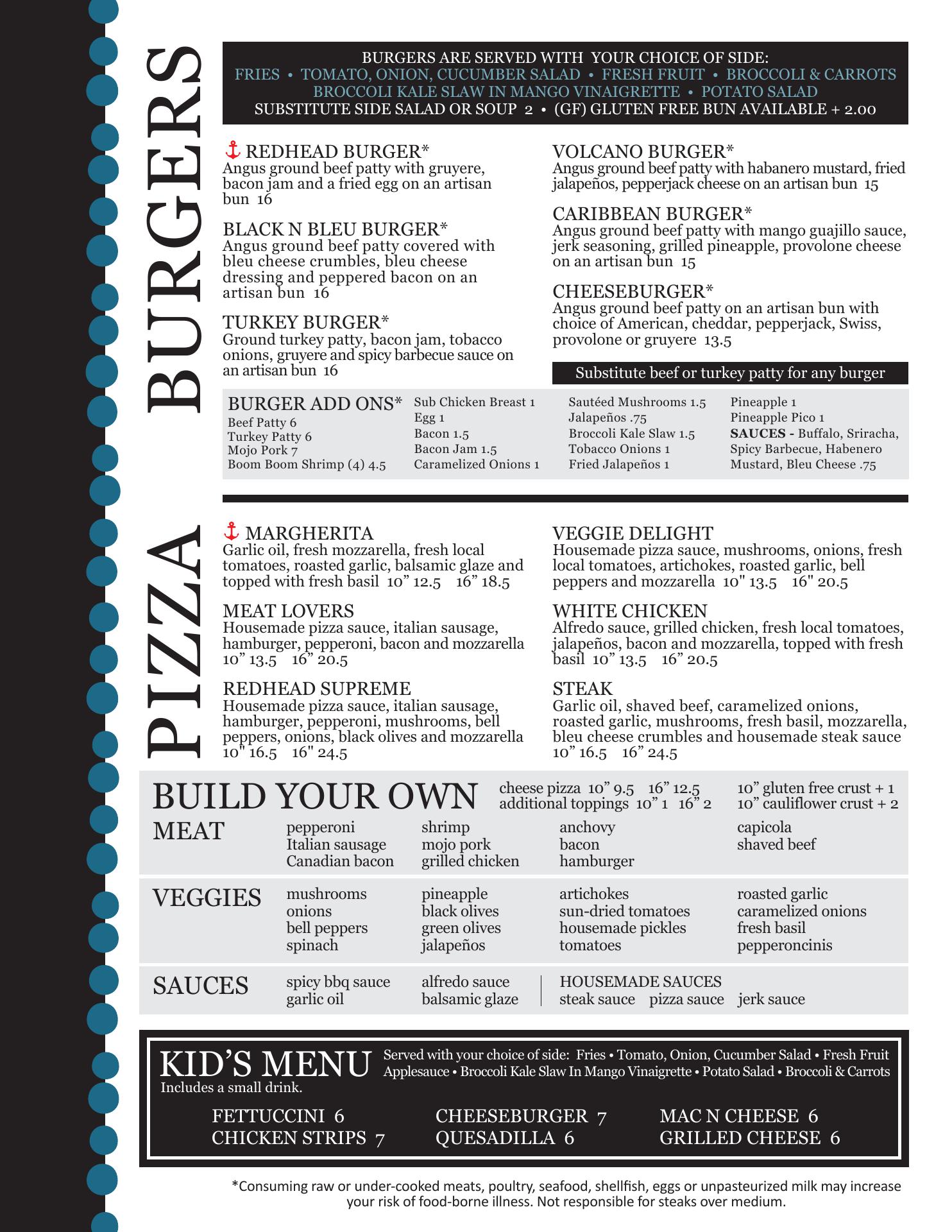 BURGERS

BURGERS ARE SERVED WITH YOUR CHOICE OF SIDE:
FRIES • TOMATO, ONION, CUCUMBER SALAD • FRESH FRUIT • BROCCOLI & CARROTS
BROCCOLI KALE SLAW IN MANGO VINAIGRETTE • POTATO SALAD
SUBSTITUTE SIDE SALAD OR SOUP 2 • (GF) GLUTEN FREE BUN AVAILABLE + 2.00

REDHEAD BURGER*
Angus ground beef patty with gruyere, bacon jam and a fried egg on an artisan bun 16

BLACK N BLEU BURGER*
Angus ground beef patty covered with bleu cheese crumbles, bleu cheese dressing and peppered bacon on an artisan bun 16

TURKEY BURGER*
Ground turkey patty, bacon jam, tobacco onions, gruyere and spicy barbecue sauce on an artisan bun 16

VOLCANO BURGER*
Angus ground beef patty with habanero mustard, fried jalapeños, pepperjack cheese on an artisan bun 15

CARIBBEAN BURGER*
Angus ground beef patty with mango guajillo sauce, jerk seasoning, grilled pineapple, provolone cheese on an artisan bun 15

CHEESEBURGER*
Angus ground beef patty on an artisan bun with choice of American, cheddar, pepperjack, Swiss, provolone or gruyere 13.5

Substitute beef or turkey patty for any burger

BURGER ADD ONS*
Beef Patty 6
Turkey Patty 6
Mojo Pork 7
Boom Boom Shrimp (4) 4.5

Sub Chicken Breast 1
Egg 1
Bacon 1.5
Bacon Jam 1.5
Caramelized Onions 1

Sautéed Mushrooms 1.5
Jalapeños .75
Broccoli Kale Slaw 1.5
Tobacco Onions 1
Fried Jalapeños 1

Pineapple 1
Pineapple Pico 1
SAUCES - Buffalo, Sriracha, Spicy Barbecue, Habenero Mustard, Bleu Cheese .75

PIZZA

MARGHERITA
Garlic oil, fresh mozzarella, fresh local tomatoes, roasted garlic, balsamic glaze and topped with fresh basil 10” 12.5 16” 18.5

MEAT LOVERS
Housemade pizza sauce, italian sausage, hamburger, pepperoni, bacon and mozzarella 10” 13.5 16” 20.5

REDHEAD SUPREME
Housemade pizza sauce, italian sausage, hamburger, pepperoni, mushrooms, bell peppers, onions, black olives and mozzarella 10" 16.5 16" 24.5

VEGGIE DELIGHT
Housemade pizza sauce, mushrooms, onions, fresh local tomatoes, artichokes, roasted garlic, bell peppers and mozzarella 10" 13.5 16" 20.5

WHITE CHICKEN
Alfredo sauce, grilled chicken, fresh local tomatoes, jalapeños, bacon and mozzarella, topped with fresh basil 10” 13.5 16” 20.5

STEAK
Garlic oil, shaved beef, caramelized onions, roasted garlic, mushrooms, fresh basil, mozzarella, bleu cheese crumbles and housemade steak sauce 10” 16.5 16” 24.5

BUILD YOUR OWN
cheese pizza 10” 9.5 16” 12.5
additional toppings 10” 1 16” 2
10” gluten free crust + 1
10” cauliflower crust + 2

MEAT
pepperoni
Italian sausage
Canadian bacon
shrimp
mojo pork
grilled chicken
anchovy
bacon
hamburger
capicola
shaved beef

VEGGIES
mushrooms
onions
bell peppers
spinach
pineapple
black olives
green olives
jalapeños
artichokes
sun-dried tomatoes
housemade pickles
tomatoes
roasted garlic
caramelized onions
fresh basil
pepperoncinis

SAUCES
spicy bbq sauce
garlic oil
alfredo sauce
balsamic glaze
HOUSEMADE SAUCES
steak sauce pizza sauce jerk sauce

KID’S MENU
Includes a small drink.
Served with your choice of side: Fries • Tomato, Onion, Cucumber Salad • Fresh Fruit Applesauce • Broccoli Kale Slaw In Mango Vinaigrette • Potato Salad • Broccoli & Carrots

FETTUCCINI 6
CHICKEN STRIPS 7
CHEESEBURGER 7
QUESADILLA 6
MAC N CHEESE 6
GRILLED CHEESE 6

*Consuming raw or under-cooked meats, poultry, seafood, shellfish, eggs or unpasteurized milk may increase your risk of food-borne illness. Not responsible for steaks over medium.